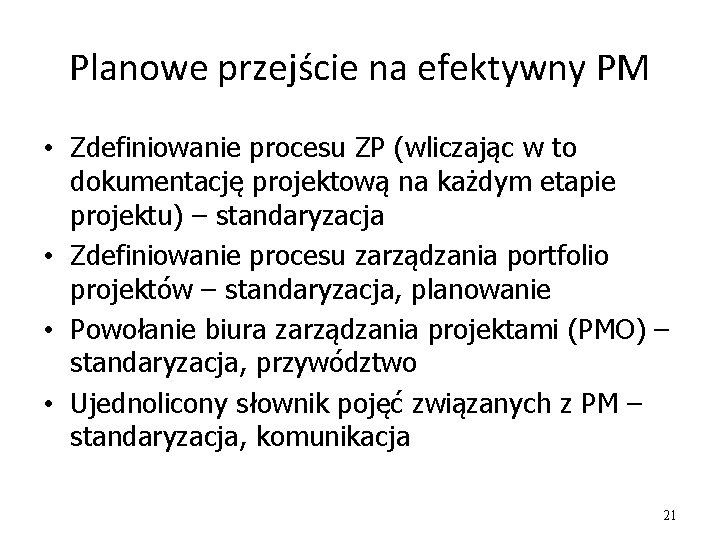 Planowe przejście na efektywny PM

• Zdefiniowanie procesu ZP (wliczając w to dokumentację projektową na każdym etapie projektu) – standaryzacja
• Zdefiniowanie procesu zarządzania portfolio projektów – standaryzacja, planowanie
• Powołanie biura zarządzania projektami (PMO) – standaryzacja, przywództwo
• Ujednolicony słownik pojęć związanych z PM – standaryzacja, komunikacja

21